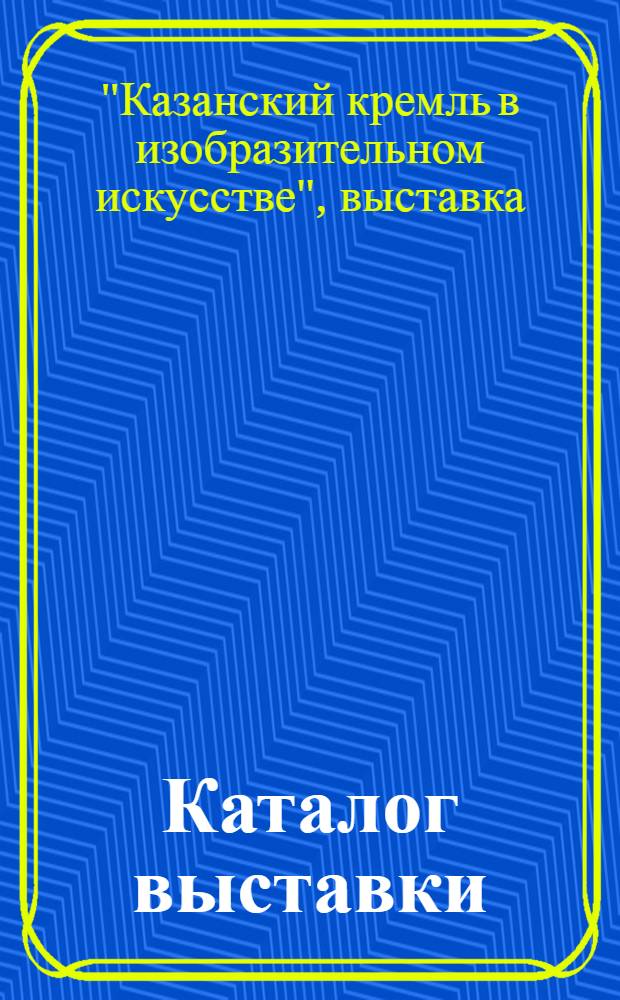 "Казанский кремль в изобразительном искусстве", выставка

Каталог выставки